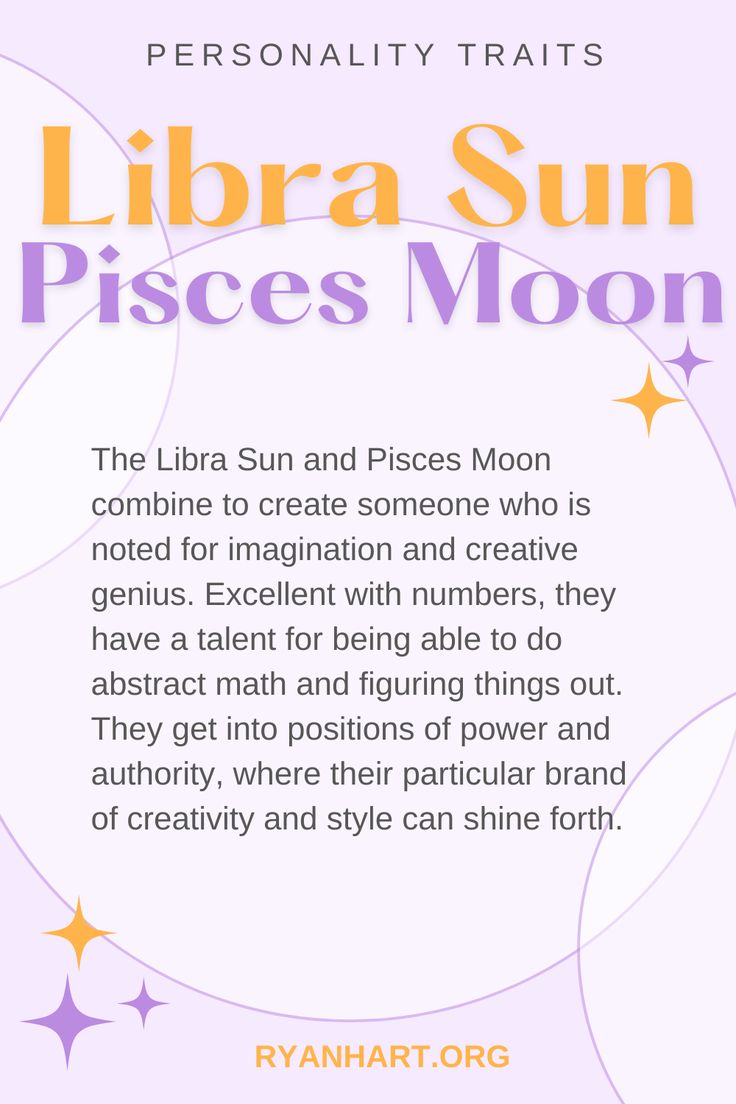 PERSONALITY TRAITS

Libra Sun
Pisces Moon

The Libra Sun and Pisces Moon combine to create someone who is noted for imagination and creative genius. Excellent with numbers, they have a talent for being able to do abstract math and figuring things out. They get into positions of power and authority, where their particular brand of creativity and style can shine forth.

RYANHART.ORG